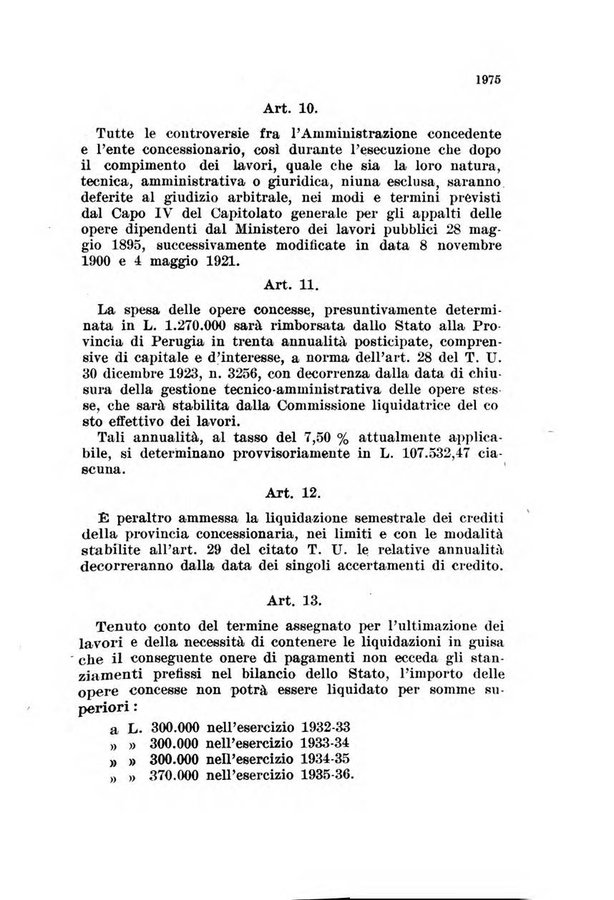 1975

Art. 10.

Tutte le controversie fra l'Amministrazione concedente e l'ente concessionario, così durante l'esecuzione che dopo il compimento dei lavori, quale che sia la loro natura, tecnica, amministrativa o giuridica, niuna esclusa, saranno deferite al giudizio arbitrale, nei modi e termini previsti dal Capo IV del Capitolato generale per gli appalti delle opere dipendenti dal Ministero dei lavori pubblici 28 maggio 1895, successivamente modificate in data 8 novembre 1900 e 4 maggio 1921.

Art. 11.

La spesa delle opere concesse, presuntivamente determinata in L. 1.270.000 sarà rimborsata dallo Stato alla Provincia di Perugia in trenta annualità posticipate, comprensive di capitale e d'interesse, a norma dell'art. 28 del T. U. 30 dicembre 1923, n. 3256, con decorrenza dalla data di chiusura della gestione tecnico-amministrativa delle opere stesse, che sarà stabilita dalla Commissione liquidatrice del costo effettivo dei lavori.

Tali annualità, al tasso del 7,50 % attualmente applicabile, si determinano provvisoriamente in L. 107.532,47 ciascuna.

Art. 12.

È peraltro ammessa la liquidazione semestrale dei crediti della provincia concessionaria, nei limiti e con le modalità stabilite all'art. 29 del citato T. U. le relative annualità decorreranno dalla data dei singoli accertamenti di credito.

Art. 13.

Tenuto conto del termine assegnato per l'ultimazione dei lavori e della necessità di contenere le liquidazioni in guisa che il conseguente onere di pagamenti non ecceda gli stanziamenti prefissi nel bilancio dello Stato, l'importo delle opere concesse non potrà essere liquidato per somme superiori:

a L. 300.000 nell'esercizio 1932-33
» » 300.000 nell'esercizio 1933-34
» » 300.000 nell'esercizio 1934-35
» » 370.000 nell'esercizio 1935-36.